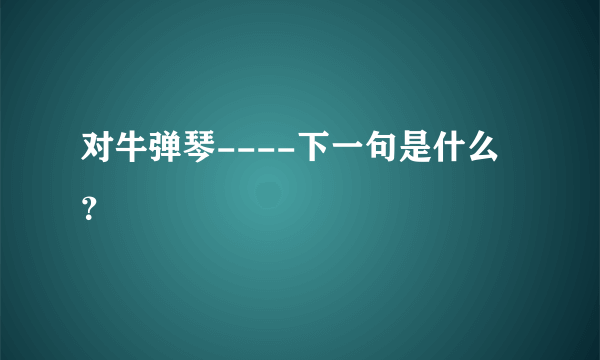 对牛弹琴----下一句是什么？